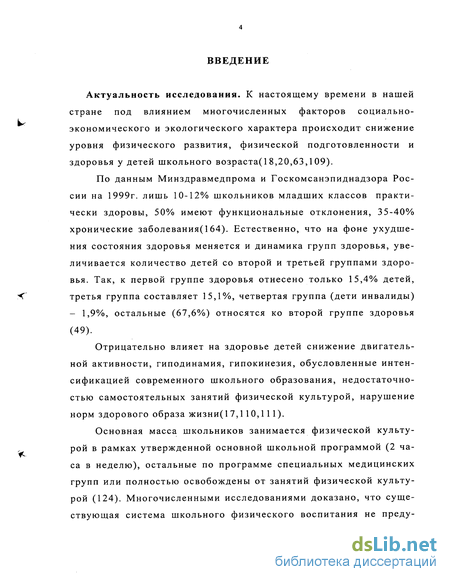 4

ВВЕДЕНИЕ

Актуальность исследования. К настоящему времени в нашей стране под влиянием многочисленных факторов социально-экономического и экологического характера происходит снижение уровня физического развития, физической подготовленности и здоровья у детей школьного возраста(18,20,63,109).

По данным Минздравмедпрома и Госкомсанэпиднадзора России на 1999г. лишь 10-12% школьников младших классов практически здоровы, 50% имеют функциональные отклонения, 35-40% хронические заболевания(164). Естественно, что на фоне ухудшения состояния здоровья меняется и динамика групп здоровья, увеличивается количество детей со второй и третьей группами здоровья. Так, к первой группе здоровья отнесено только 15,4% детей, третья группа составляет 15,1%, четвертая группа (дети инвалиды) – 1,9%, остальные (67,6%) относятся ко второй группе здоровья (49).

Отрицательно влияет на здоровье детей снижение двигательной активности, гиподинамия, гипокинезия, обусловленные интенсификацией современного школьного образования, недостаточностью самостоятельных занятий физической культурой, нарушение норм здорового образа жизни(17,110,111).

Основная масса школьников занимается физической культурой в рамках утвержденной основной школьной программой (2 часа в неделю), остальные по программе специальных медицинских групп или полностью освобождены от занятий физической культурой (124). Многочисленными исследованиями доказано, что существующая система школьного физического воспитания не преду-

dsLib.net
библиотека диссертаций